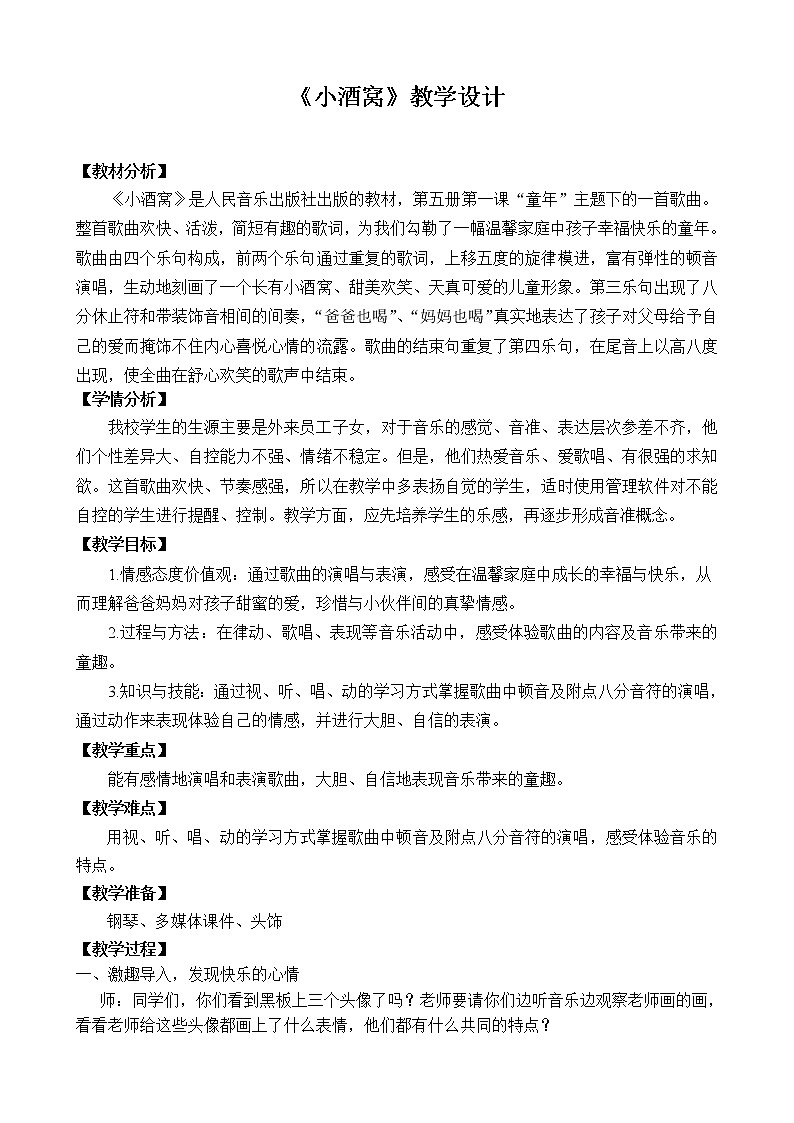 《小酒窝》教学设计

【教材分析】

《小酒窝》是人民音乐出版社出版的教材，第五册第一课“童年”主题下的一首歌曲。整首歌曲欢快、活泼，简短有趣的歌词，为我们勾勒了一幅温馨家庭中孩子幸福快乐的童年。歌曲由四个乐句构成，前两个乐句通过重复的歌词，上移五度的旋律模进，富有弹性的顿音演唱，生动地刻画了一个长有小酒窝、甜美欢笑、天真可爱的儿童形象。第三乐句出现了八分休止符和带装饰音相间的间奏，“爸爸也喝”、“妈妈也喝”真实地表达了孩子对父母给予自己的爱而掩饰不住内心喜悦心情的流露。歌曲的结束句重复了第四乐句，在尾音上以高八度出现，使全曲在舒心欢笑的歌声中结束。

【学情分析】

我校学生的生源主要是外来员工子女，对于音乐的感觉、音准、表达层次参差不齐，他们个性差异大、自控能力不强、情绪不稳定。但是，他们热爱音乐、爱歌唱、有很强的求知欲。这首歌曲欢快、节奏感强，所以在教学中多表扬自觉的学生，适时使用管理软件对不能自控的学生进行提醒、控制。教学方面，应先培养学生的乐感，再逐步形成音准概念。

【教学目标】

1.情感态度价值观：通过歌曲的演唱与表演，感受在温馨家庭中成长的幸福与快乐，从而理解爸爸妈妈对孩子甜蜜的爱，珍惜与小伙伴间的真挚情感。

2.过程与方法：在律动、歌唱、表现等音乐活动中，感受体验歌曲的内容及音乐带来的童趣。

3.知识与技能：通过视、听、唱、动的学习方式掌握歌曲中顿音及附点八分音符的演唱，通过动作来表现体验自己的情感，并进行大胆、自信的表演。

【教学重点】

能有感情地演唱和表演歌曲，大胆、自信地表现音乐带来的童趣。

【教学难点】

用视、听、唱、动的学习方式掌握歌曲中顿音及附点八分音符的演唱，感受体验音乐的特点。

【教学准备】

钢琴、多媒体课件、头饰

【教学过程】

一、激趣导入，发现快乐的心情

师：同学们，你们看到黑板上三个头像了吗？老师要请你们边听音乐边观察老师画的画，看看老师给这些头像都画上了什么表情，他们都有什么共同的特点？